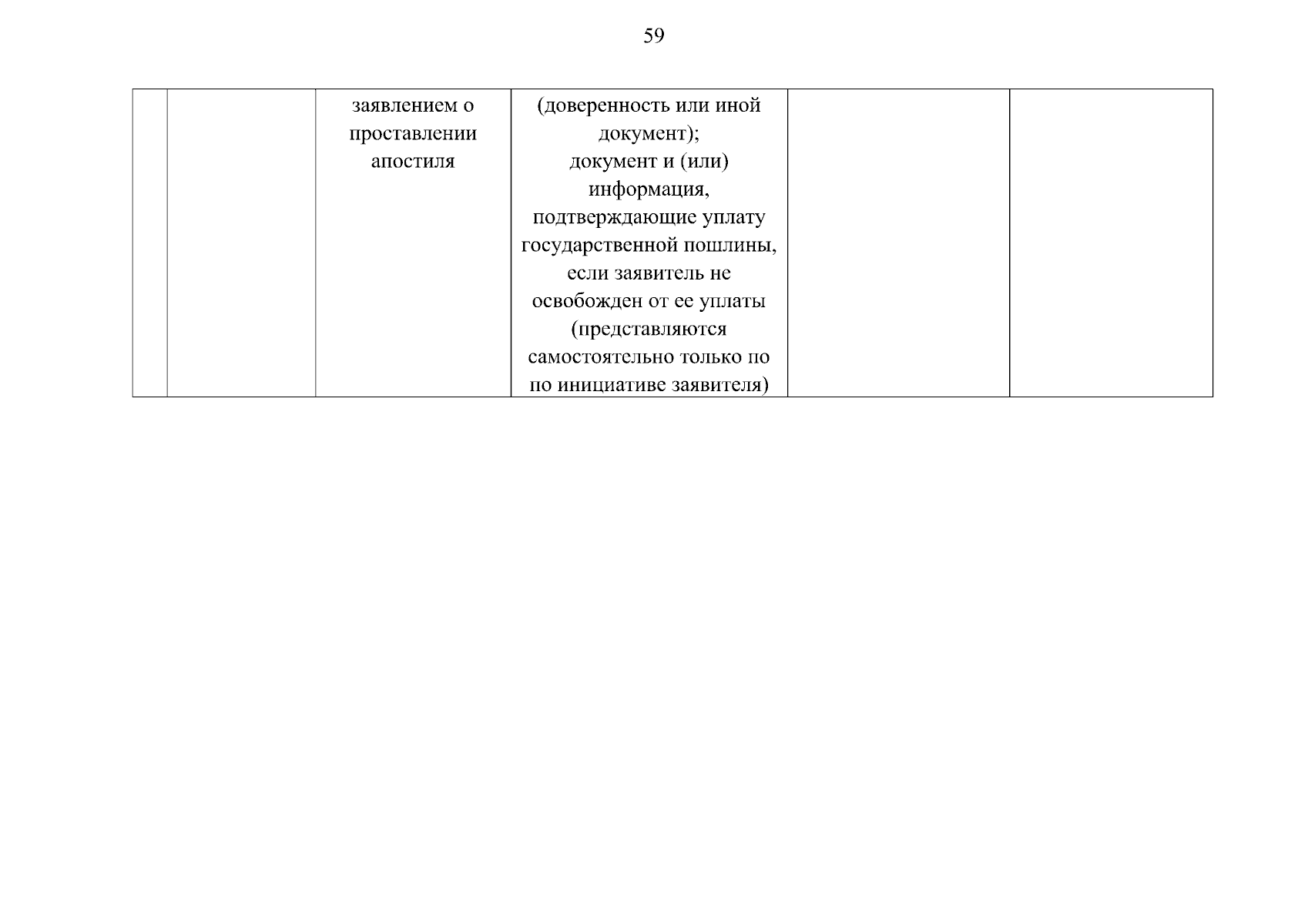 59

|  |  |  |  |  |  |
|---|---|---|---|---|---|
|  |  | заявлением о проставлении апостиля | (доверенность или иной документ); документ и (или) информация, подтверждающие уплату государственной пошлины, если заявитель не освобожден от ее уплаты (представляются самостоятельно только по по инициативе заявителя) |  |  |